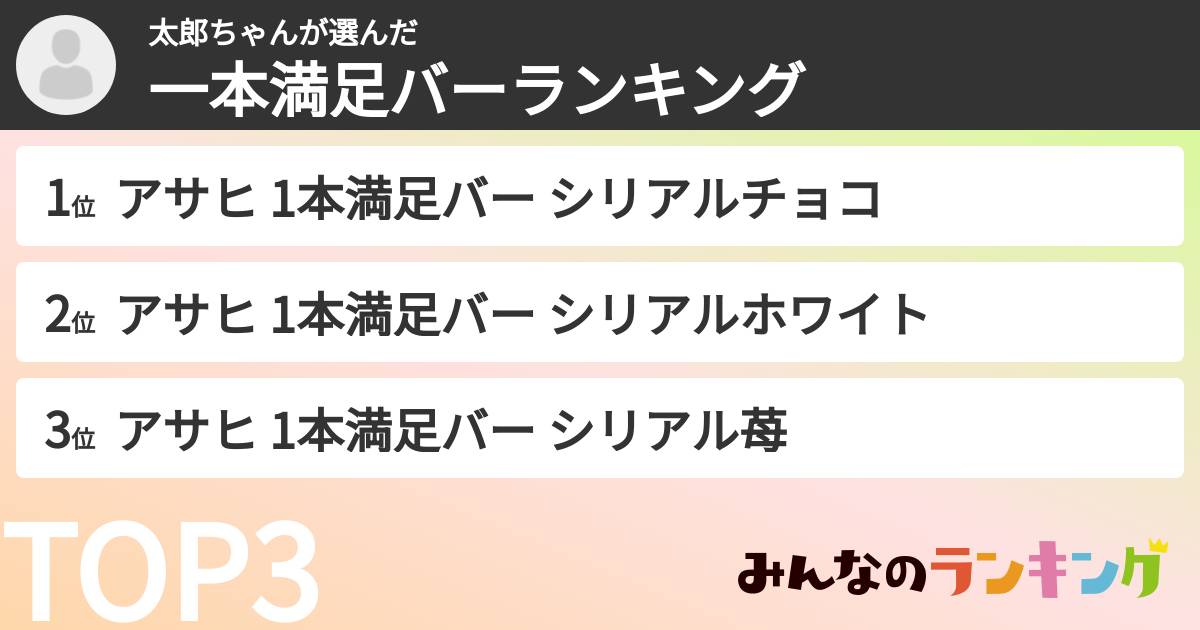 太郎ちゃんが選んだ
一本満足バーランキング

1位 アサヒ 1本満足バー シリアルチョコ

2位 アサヒ 1本満足バー シリアルホワイト

3位 アサヒ 1本満足バー シリアル苺

TOP3

みんなのランキング